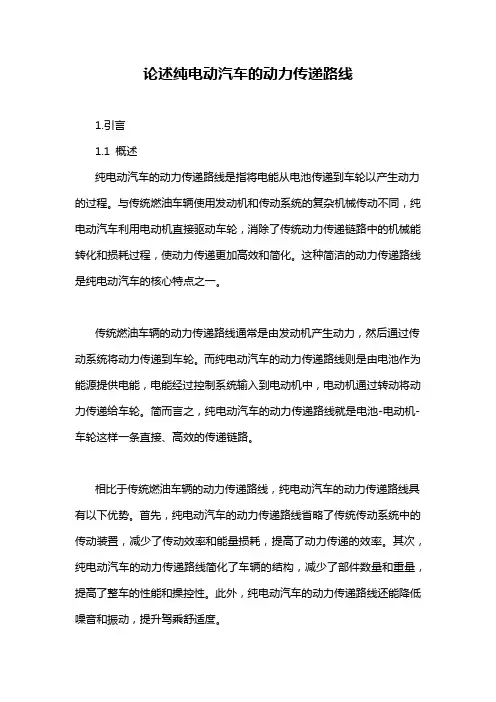 论述纯电动汽车的动力传递路线

1.引言

1.1 概述

纯电动汽车的动力传递路线是指将电能从电池传递到车轮以产生动力的过程。与传统燃油车辆使用发动机和传动系统的复杂机械传动不同，纯电动汽车利用电动机直接驱动车轮，消除了传统动力传递链路中的机械能转化和损耗过程，使动力传递更加高效和简化。这种简洁的动力传递路线是纯电动汽车的核心特点之一。

传统燃油车辆的动力传递路线通常是由发动机产生动力，然后通过传动系统将动力传递到车轮。而纯电动汽车的动力传递路线则是由电池作为能源提供电能，电能经过控制系统输入到电动机中，电动机通过转动将动力传递给车轮。简而言之，纯电动汽车的动力传递路线就是电池-电动机-车轮这样一条直接、高效的传递链路。

相比于传统燃油车辆的动力传递路线，纯电动汽车的动力传递路线具有以下优势。首先，纯电动汽车的动力传递路线省略了传统传动系统中的传动装置，减少了传动效率和能量损耗，提高了动力传递的效率。其次，纯电动汽车的动力传递路线简化了车辆的结构，减少了部件数量和重量，提高了整车的性能和操控性。此外，纯电动汽车的动力传递路线还能降低噪音和振动，提升驾乘舒适度。